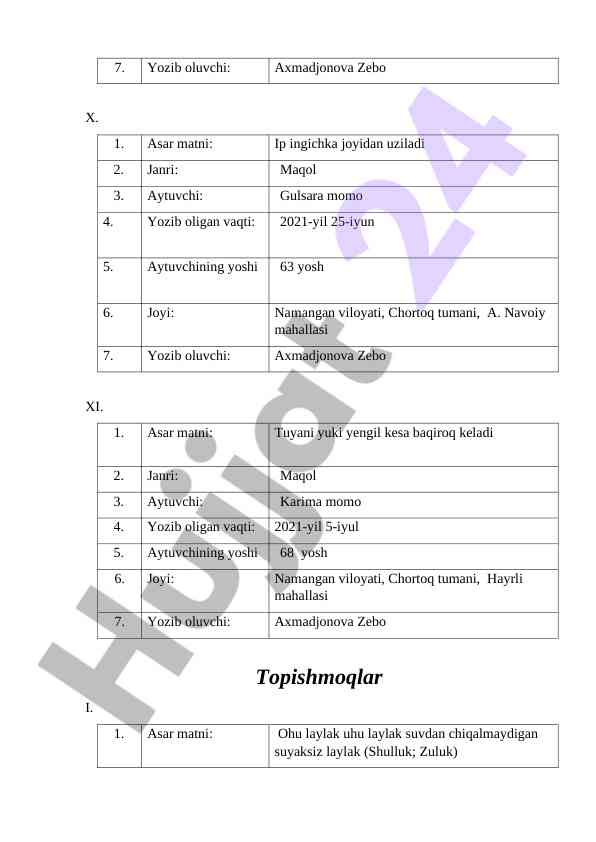 | 7. | Yozib oluvchi: | Axmadjonova Zebo |
|---|---|---|

X.

| 1. | Asar matni: | Ip ingichka joyidan uziladi |
|---|---|---|
| 2. | Janri: | Maqol |
| 3. | Aytuvchi: | Gulsara momo |
| 4. | Yozib oligan vaqti: | 2021-yil 25-iyun |
| 5. | Aytuvchining yoshi | 63 yosh |
| 6. | Joyi: | Namangan viloyati, Chortoq tumani, A. Navoiy mahallasi |
| 7. | Yozib oluvchi: | Axmadjonova Zebo |

XI.

| 1. | Asar matni: | Tuyani yuki yengil kesa baqiroq keladi |
|---|---|---|
| 2. | Janri: | Maqol |
| 3. | Aytuvchi: | Karima momo |
| 4. | Yozib oligan vaqti: | 2021-yil 5-iyul |
| 5. | Aytuvchining yoshi | 68 yosh |
| 6. | Joyi: | Namangan viloyati, Chortoq tumani, Hayrli mahallasi |
| 7. | Yozib oluvchi: | Axmadjonova Zebo |

Topishmoqlar

I.

| 1. | Asar matni: | Ohu laylak uhu laylak suvdan chiqalmaydigan suyaksiz laylak (Shulluk; Zuluk) |
|---|---|---|

Hujjat 24